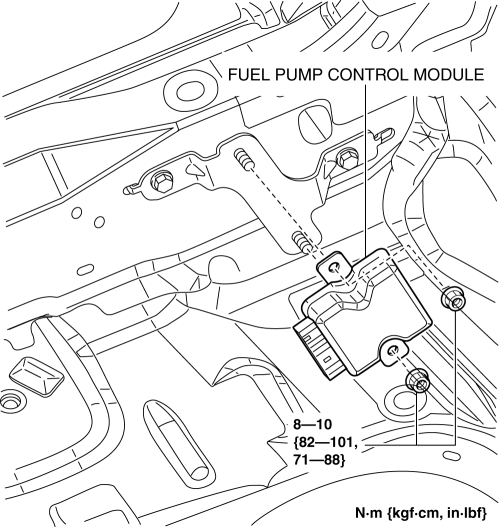 FUEL PUMP CONTROL MODULE

8—10
{82—101,
71—88}

N·m {kgf·cm, in·lbf}